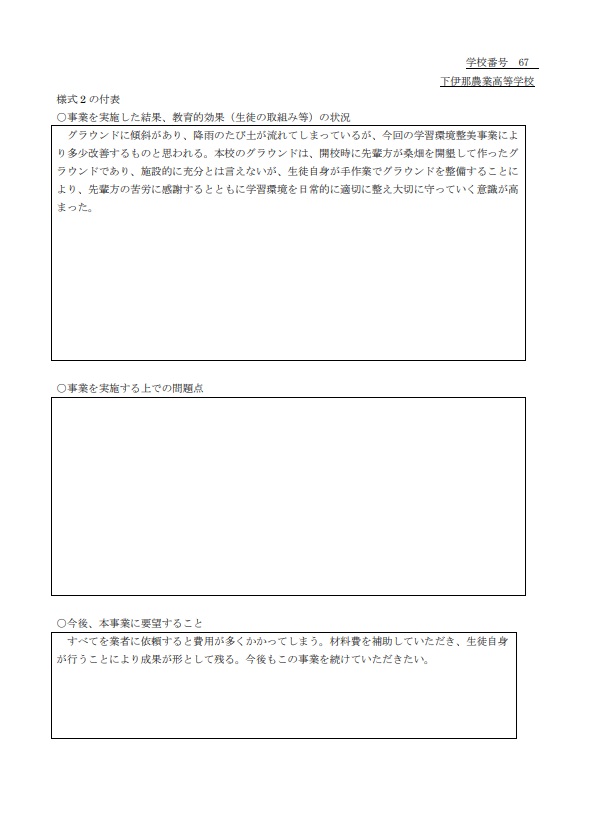 学校番号　67

下伊那農業高等学校

様式２の付表

○事業を実施した結果、教育的効果（生徒の取組み等）の状況

グラウンドに傾斜があり、降雨のたび土が流れてしまっているが、今回の学習環境整美事業により多少改善するものと思われる。本校のグラウンドは、開校時に先輩方が桑畑を開墾して作ったグラウンドであり、施設的に充分とは言えないが、生徒自身が手作業でグラウンドを整備することにより、先輩方の苦労に感謝するとともに学習環境を日常的に適切に整え大切に守っていく意識が高まった。

○事業を実施する上での問題点

○今後、本事業に要望すること

すべてを業者に依頼すると費用が多くかかってしまう。材料費を補助していただき、生徒自身が行うことにより成果が形として残る。今後もこの事業を続けていただきたい。